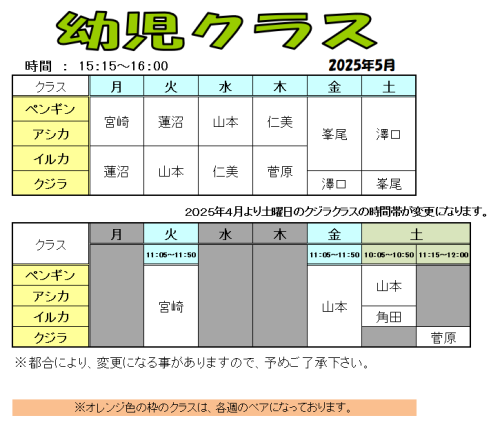 幼児クラス

時間 ： 15:15～16:00　　2025年5月

| クラス | 月 | 火 | 水 | 木 | 金 | 土 |
|---|---|---|---|---|---|---|
| ペンギン | 宮崎 | 蓮沼 | 山本 | 仁美 | 峯尾 | 澤口 |
| アシカ | 宮崎 | 蓮沼 | 山本 | 仁美 | 峯尾 | 澤口 |
| イルカ | 蓮沼 | 山本 | 仁美 | 菅原 | 峯尾 | 澤口 |
| クジラ | 蓮沼 | 山本 | 仁美 | 菅原 | 澤口 | 峯尾 |

2025年4月より土曜日のクジラクラスの時間帯が変更になります。

| クラス | 月 | 火 | 水 | 木 | 金 | 土 | 土 |
|---|---|---|---|---|---|---|---|
| | | 11:05~11:50 | | | 11:05~11:50 | 10:05~10:50 | 11:15~12:00 |
| ペンギン | | 宮崎 | | | 山本 | 山本 | |
| アシカ | | 宮崎 | | | 山本 | 山本 | |
| イルカ | | 宮崎 | | | 山本 | 角田 | |
| クジラ | | 宮崎 | | | 山本 | | 菅原 |

※都合により、変更になる事がありますので、予めご了承下さい。

※オレンジ色の枠のクラスは、各週のペアになっております。